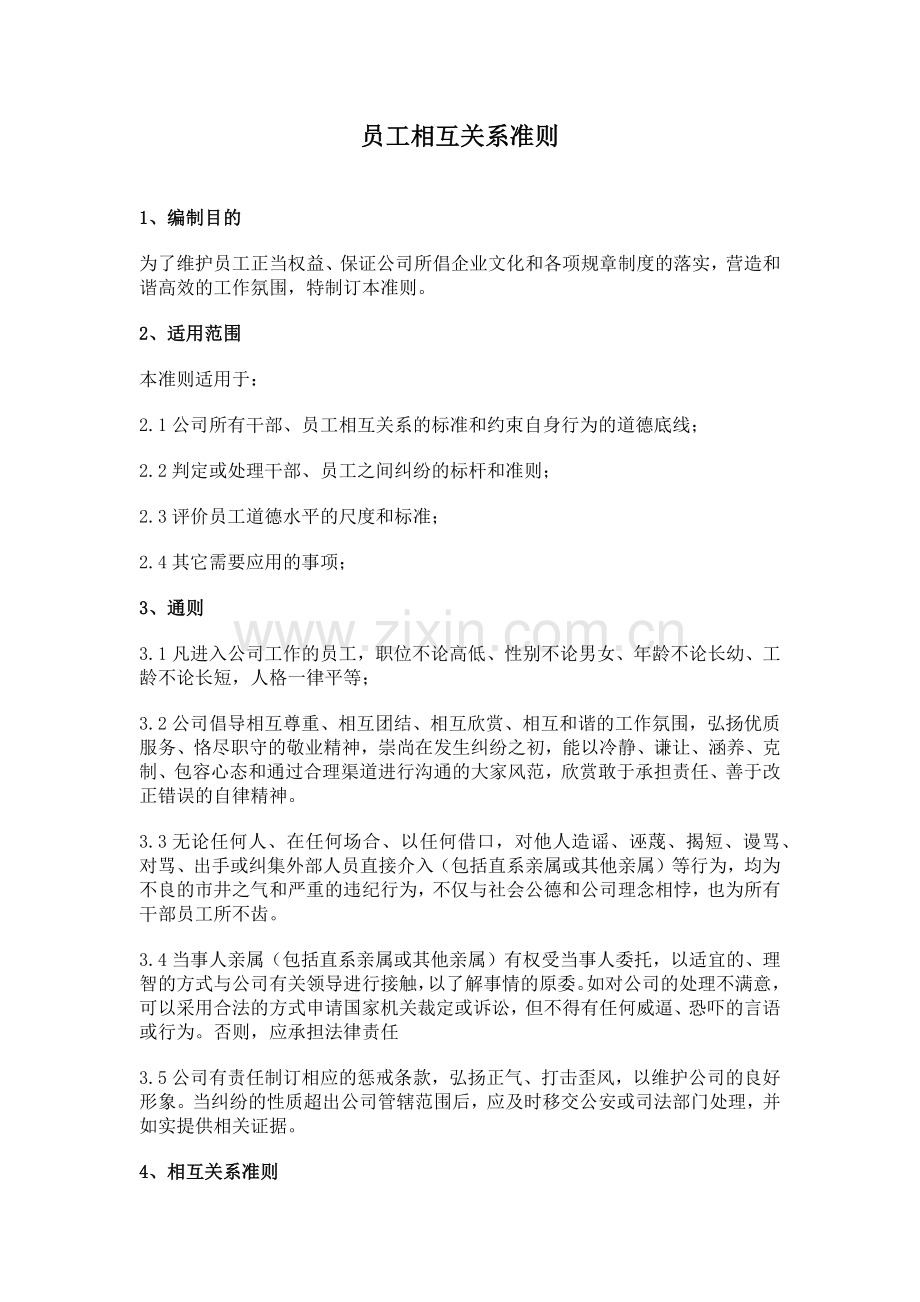 员工相互关系准则

1、编制目的

为了维护员工正当权益、保证公司所倡企业文化和各项规章制度的落实，营造和谐高效的工作氛围，特制订本准则。

2、适用范围

本准则适用于：

2.1公司所有干部、员工相互关系的标准和约束自身行为的道德底线；

2.2判定或处理干部、员工之间纠纷的标杆和准则；

2.3评价员工道德水平的尺度和标准；

2.4其它需要应用的事项；

3、通则

3.1凡进入公司工作的员工，职位不论高低、性别不论男女、年龄不论长幼、工龄不论长短，人格一律平等；

3.2公司倡导相互尊重、相互团结、相互欣赏、相互和谐的工作氛围，弘扬优质服务、恪尽职守的敬业精神，崇尚在发生纠纷之初，能以冷静、谦让、涵养、克制、包容心态和通过合理渠道进行沟通的大家风范，欣赏敢于承担责任、善于改正错误的自律精神。

3.3无论任何人、在任何场合、以任何借口，对他人造谣、诬蔑、揭短、谩骂、对骂、出手或纠集外部人员直接介入（包括直系亲属或其他亲属）等行为，均为不良的市井之气和严重的违纪行为，不仅与社会公德和公司理念相悖，也为所有干部员工所不齿。

3.4当事人亲属（包括直系亲属或其他亲属）有权受当事人委托，以适宜的、理智的方式与公司有关领导进行接触，以了解事情的原委。如对公司的处理不满意，可以采用合法的方式申请国家机关裁定或诉讼，但不得有任何威逼、恐吓的言语或行为。否则，应承担法律责任

3.5公司有责任制订相应的惩戒条款，弘扬正气、打击歪风，以维护公司的良好形象。当纠纷的性质超出公司管辖范围后，应及时移交公安或司法部门处理，并如实提供相关证据。

4、相互关系准则

www.zixin.com.cn